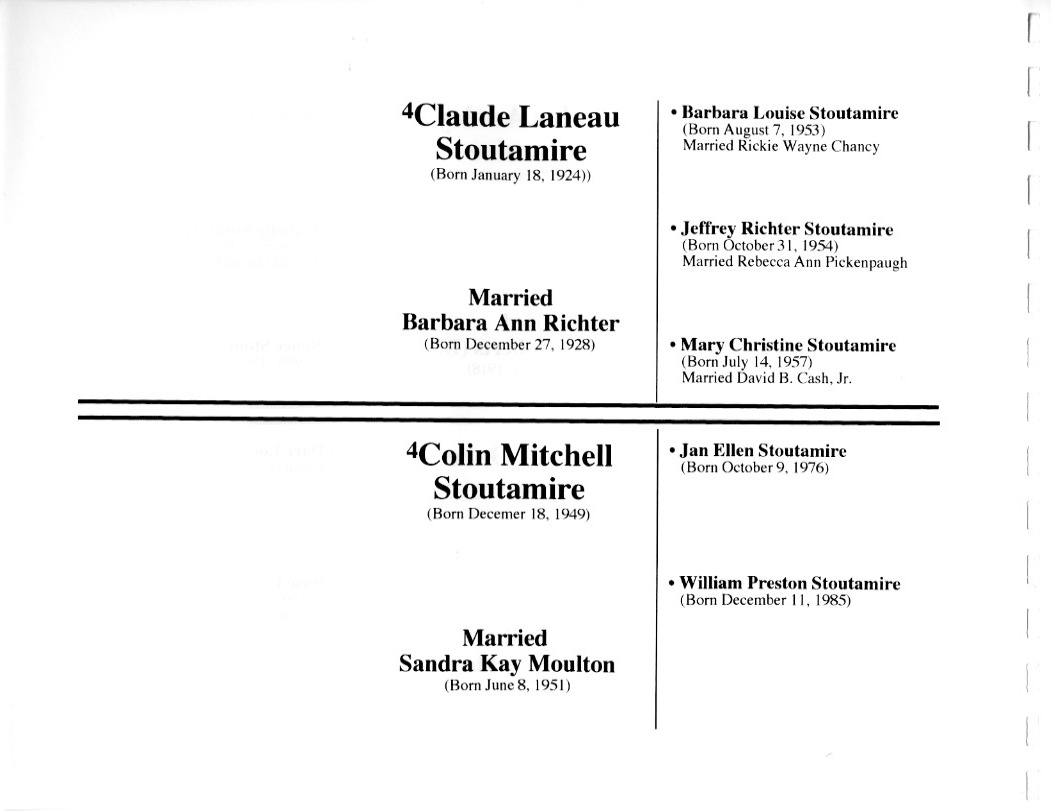 $^{4}$Claude Laneau Stoutamire
(Born January 18, 1924))

Married
Barbara Ann Richter
(Born December 27, 1928)

• Barbara Louise Stoutamire
(Born August 7, 1953)
Married Rickie Wayne Chancy

• Jeffrey Richter Stoutamire
(Born October 31, 1954)
Married Rebecca Ann Pickenpaugh

• Mary Christine Stoutamire
(Born July 14, 1957)
Married David B. Cash, Jr.

$^{4}$Colin Mitchell Stoutamire
(Born Decemer 18, 1949)

Married
Sandra Kay Moulton
(Born June 8, 1951)

• Jan Ellen Stoutamire
(Born October 9, 1976)

• William Preston Stoutamire
(Born December 11, 1985)